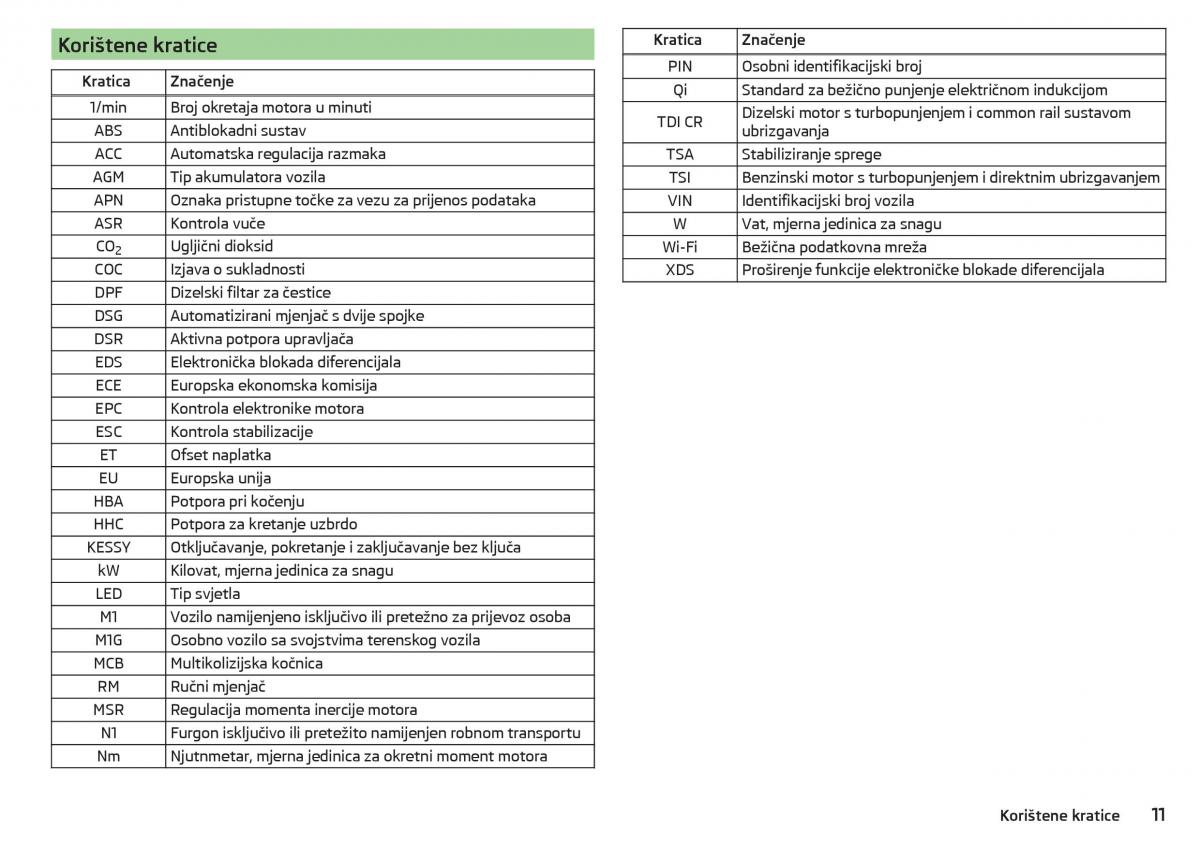 Korištene kratice

| Kratica | Značenje |
|---|---|
| 1/min | Broj okretaja motora u minuti |
| ABS | Antiblokadni sustav |
| ACC | Automatska regulacija razmaka |
| AGM | Tip akumulatora vozila |
| APN | Oznaka pristupne točke za vezu za prijenos podataka |
| ASR | Kontrola vuče |
| $CO_2$ | Ugljični dioksid |
| COC | Izjava o sukladnosti |
| DPF | Dizelski filtar za čestice |
| DSG | Automatizirani mjenjač s dvije spojke |
| DSR | Aktivna potpora upravljača |
| EDS | Elektronička blokada diferencijala |
| ECE | Europska ekonomska komisija |
| EPC | Kontrola elektronike motora |
| ESC | Kontrola stabilizacije |
| ET | Ofset naplatka |
| EU | Europska unija |
| HBA | Potpora pri kočenju |
| HHC | Potpora za kretanje uzbrdo |
| KESSY | Otključavanje, pokretanje i zaključavanje bez ključa |
| kW | Kilovat, mjerna jedinica za snagu |
| LED | Tip svjetla |
| M1 | Vozilo namijenjeno isključivo ili pretežno za prijevoz osoba |
| M1G | Osobno vozilo sa svojstvima terenskog vozila |
| MCB | Multikolizijska kočnica |
| RM | Ručni mjenjač |
| MSR | Regulacija momenta inercije motora |
| N1 | Furgon isključivo ili pretežito namijenjen robnom transportu |
| Nm | Njutnmetar, mjerna jedinica za okretni moment motora |

| Kratica | Značenje |
|---|---|
| PIN | Osobni identifikacijski broj |
| Qi | Standard za bežično punjenje električnom indukcijom |
| TDI CR | Dizelski motor s turbopunjenjem i common rail sustavom ubrizgavanja |
| TSA | Stabiliziranje sprege |
| TSI | Benzinski motor s turbopunjenjem i direktnim ubrizgavanjem |
| VIN | Identifikacijski broj vozila |
| W | Vat, mjerna jedinica za snagu |
| Wi-Fi | Bežična podatkovna mreža |
| XDS | Proširenje funkcije elektroničke blokade diferencijala |

Korištene kratice 11